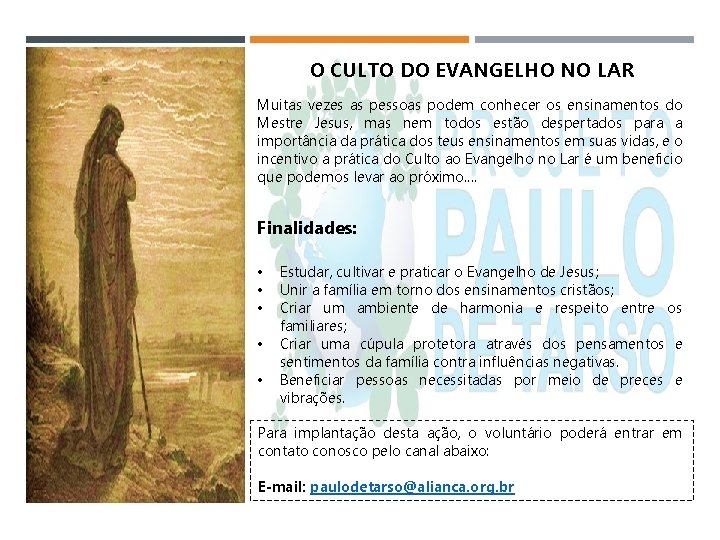 O CULTO DO EVANGELHO NO LAR

Muitas vezes as pessoas podem conhecer os ensinamentos do Mestre Jesus, mas nem todos estão despertados para a importância da prática dos teus ensinamentos em suas vidas, e o incentivo a prática do Culto ao Evangelho no Lar é um beneficio que podemos levar ao próximo....

Finalidades:

• Estudar, cultivar e praticar o Evangelho de Jesus;
• Unir a família em torno dos ensinamentos cristãos;
• Criar um ambiente de harmonia e respeito entre os familiares;
• Criar uma cúpula protetora através dos pensamentos e sentimentos da família contra influências negativas.
• Beneficiar pessoas necessitadas por meio de preces e vibrações.

Para implantação desta ação, o voluntário poderá entrar em contato conosco pelo canal abaixo:

E-mail: paulodetarso@alianca.org.br

PROJETO PAULO DE TARSO